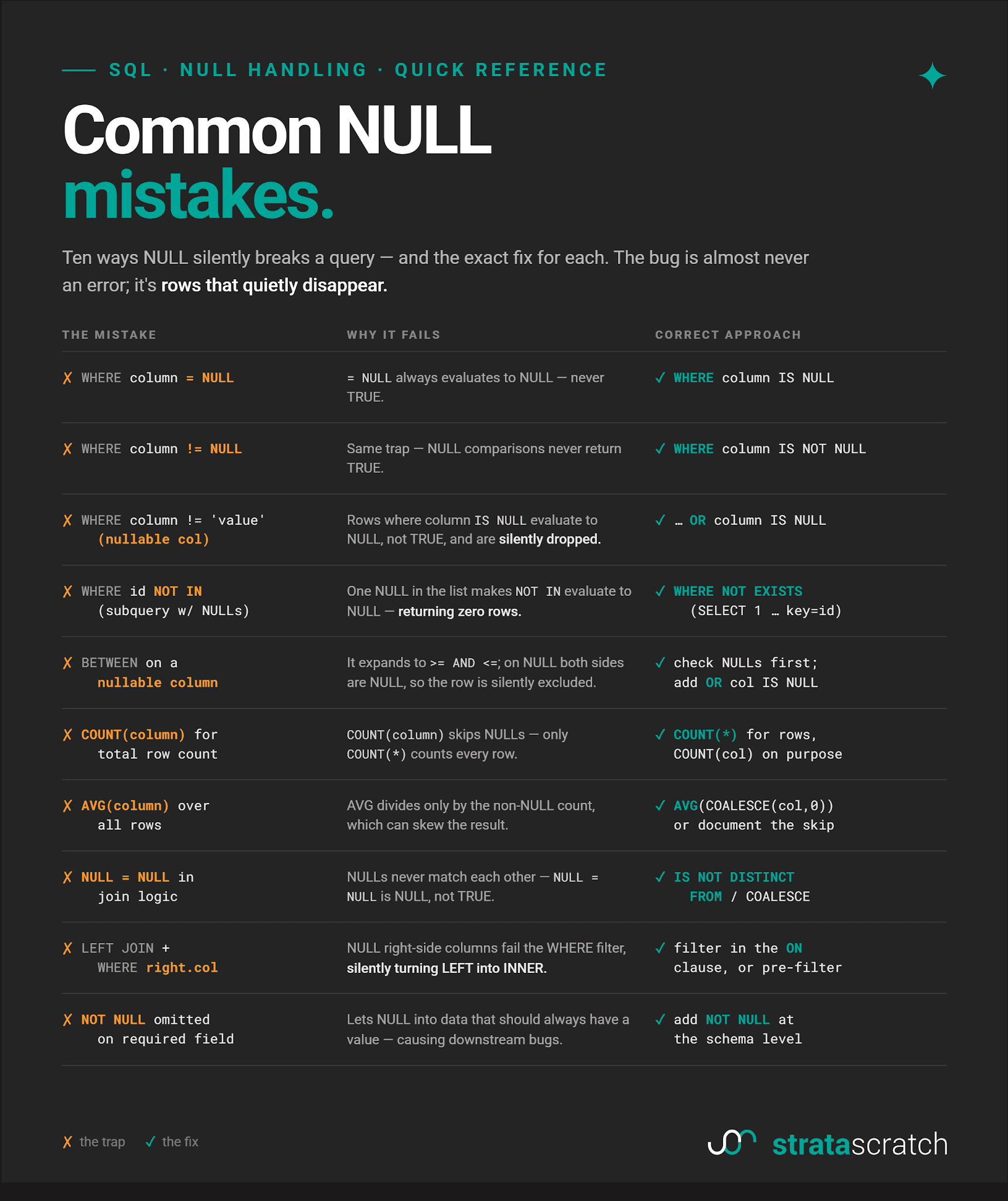 SQL · NULL HANDLING · QUICK REFERENCE

Common NULL mistakes.

Ten ways NULL silently breaks a query — and the exact fix for each. The bug is almost never an error; it's rows that quietly disappear.

| THE MISTAKE | WHY IT FAILS | CORRECT APPROACH |
|---|---|---|
| ✗ WHERE column = NULL | = NULL always evaluates to NULL — never TRUE. | ✓ WHERE column IS NULL |
| ✗ WHERE column != NULL | Same trap — NULL comparisons never return TRUE. | ✓ WHERE column IS NOT NULL |
| ✗ WHERE column != 'value' (nullable col) | Rows where column IS NULL evaluate to NULL, not TRUE, and are silently dropped. | ✓ … OR column IS NULL |
| ✗ WHERE id NOT IN (subquery w/ NULLs) | One NULL in the list makes NOT IN evaluate to NULL — returning zero rows. | ✓ WHERE NOT EXISTS (SELECT 1 … key=id) |
| ✗ BETWEEN on a nullable column | It expands to >= AND <=; on NULL both sides are NULL, so the row is silently excluded. | ✓ check NULLs first; add OR col IS NULL |
| ✗ COUNT(column) for total row count | COUNT(column) skips NULLs — only COUNT(*) counts every row. | ✓ COUNT(*) for rows, COUNT(col) on purpose |
| ✗ AVG(column) over all rows | AVG divides only by the non-NULL count, which can skew the result. | ✓ AVG(COALESCE(col,0)) or document the skip |
| ✗ NULL = NULL in join logic | NULLs never match each other — NULL = NULL is NULL, not TRUE. | ✓ IS NOT DISTINCT FROM / COALESCE |
| ✗ LEFT JOIN + WHERE right.col | NULL right-side columns fail the WHERE filter, silently turning LEFT into INNER. | ✓ filter in the ON clause, or pre-filter |
| ✗ NOT NULL omitted on required field | Lets NULL into data that should always have a value — causing downstream bugs. | ✓ add NOT NULL at the schema level |

✗ the trap ✓ the fix

stratascratch